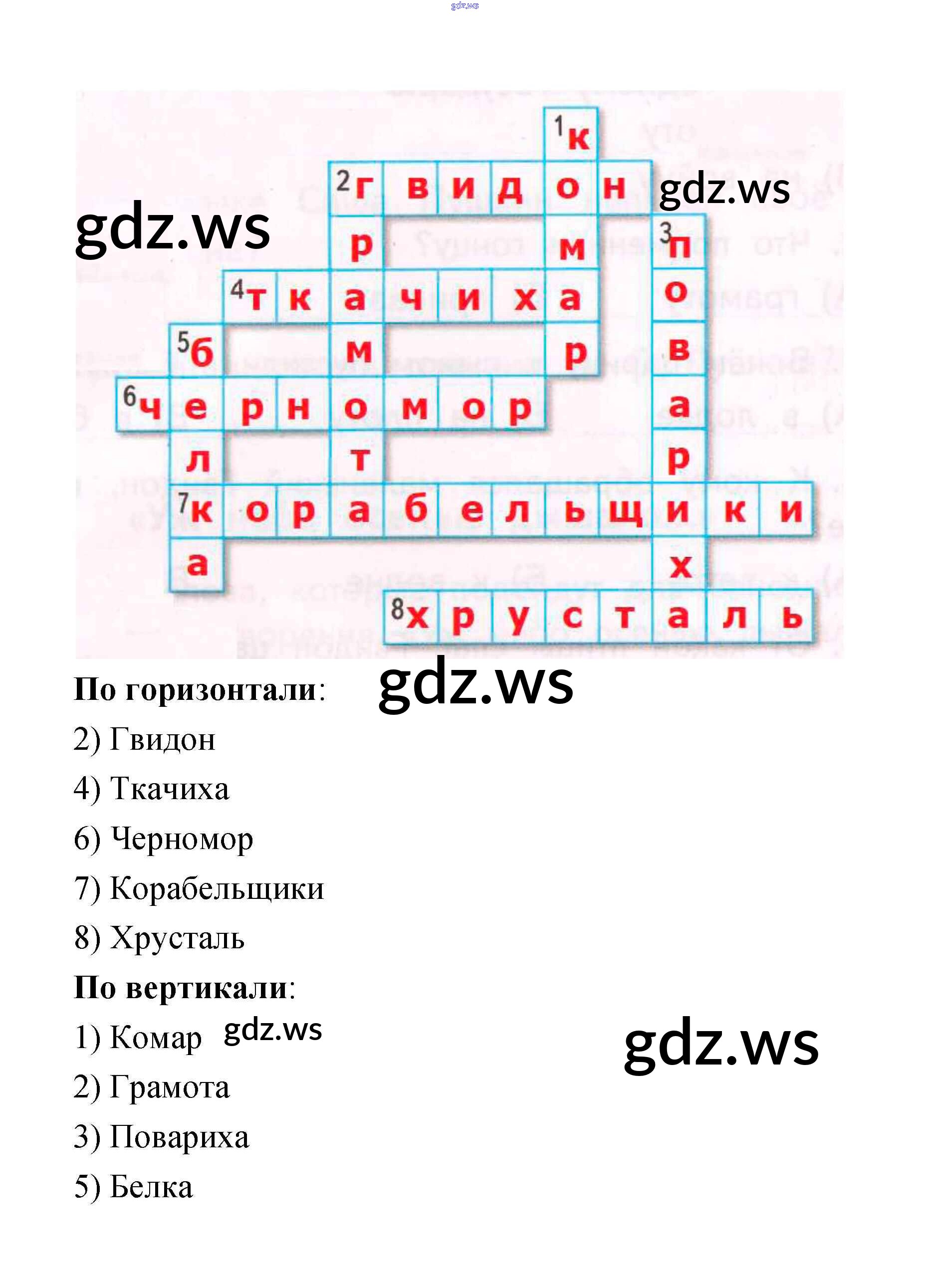 1 к
2 г в и д о н
р м 3 п
4 т к а ч и х а о
5 б м р в
6 ч е р н о м о р а
л т р
7 к о р а б е л ь щ и к и
а х
8 х р у с т а л ь

По горизонтали:

2) Гвидон

4) Ткачиха

6) Черномор

7) Корабельщики

8) Хрусталь

По вертикали:

1) Комар

2) Грамота

3) Повариха

5) Белка

gdz.ws